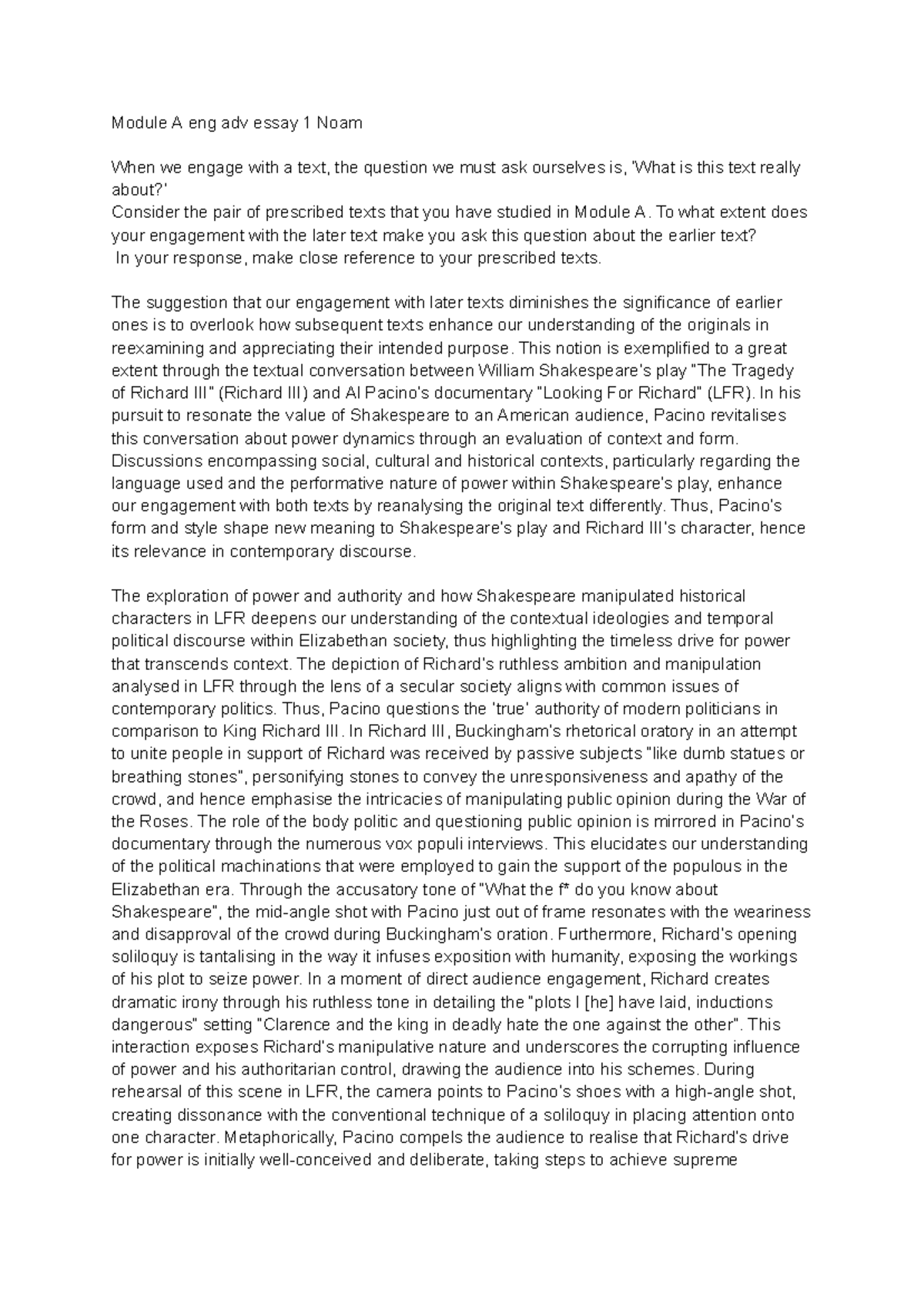 Module A eng adv essay 1 Noam

When we engage with a text, the question we must ask ourselves is, 'What is this text really about?'
Consider the pair of prescribed texts that you have studied in Module A. To what extent does your engagement with the later text make you ask this question about the earlier text?
In your response, make close reference to your prescribed texts.

The suggestion that our engagement with later texts diminishes the significance of earlier ones is to overlook how subsequent texts enhance our understanding of the originals in reexamining and appreciating their intended purpose. This notion is exemplified to a great extent through the textual conversation between William Shakespeare's play "The Tragedy of Richard III" (Richard III) and Al Pacino's documentary "Looking For Richard" (LFR). In his pursuit to resonate the value of Shakespeare to an American audience, Pacino revitalises this conversation about power dynamics through an evaluation of context and form. Discussions encompassing social, cultural and historical contexts, particularly regarding the language used and the performative nature of power within Shakespeare's play, enhance our engagement with both texts by reanalysing the original text differently. Thus, Pacino's form and style shape new meaning to Shakespeare's play and Richard III's character, hence its relevance in contemporary discourse.

The exploration of power and authority and how Shakespeare manipulated historical characters in LFR deepens our understanding of the contextual ideologies and temporal political discourse within Elizabethan society, thus highlighting the timeless drive for power that transcends context. The depiction of Richard's ruthless ambition and manipulation analysed in LFR through the lens of a secular society aligns with common issues of contemporary politics. Thus, Pacino questions the 'true' authority of modern politicians in comparison to King Richard III. In Richard III, Buckingham's rhetorical oratory in an attempt to unite people in support of Richard was received by passive subjects "like dumb statues or breathing stones", personifying stones to convey the unresponsiveness and apathy of the crowd, and hence emphasise the intricacies of manipulating public opinion during the War of the Roses. The role of the body politic and questioning public opinion is mirrored in Pacino's documentary through the numerous vox populi interviews. This elucidates our understanding of the political machinations that were employed to gain the support of the populous in the Elizabethan era. Through the accusatory tone of "What the f* do you know about Shakespeare", the mid-angle shot with Pacino just out of frame resonates with the weariness and disapproval of the crowd during Buckingham's oration. Furthermore, Richard's opening soliloquy is tantalising in the way it infuses exposition with humanity, exposing the workings of his plot to seize power. In a moment of direct audience engagement, Richard creates dramatic irony through his ruthless tone in detailing the "plots I [he] have laid, inductions dangerous" setting "Clarence and the king in deadly hate the one against the other". This interaction exposes Richard's manipulative nature and underscores the corrupting influence of power and his authoritarian control, drawing the audience into his schemes. During rehearsal of this scene in LFR, the camera points to Pacino's shoes with a high-angle shot, creating dissonance with the conventional technique of a soliloquy in placing attention onto one character. Metaphorically, Pacino compels the audience to realise that Richard's drive for power is initially well-conceived and deliberate, taking steps to achieve supreme